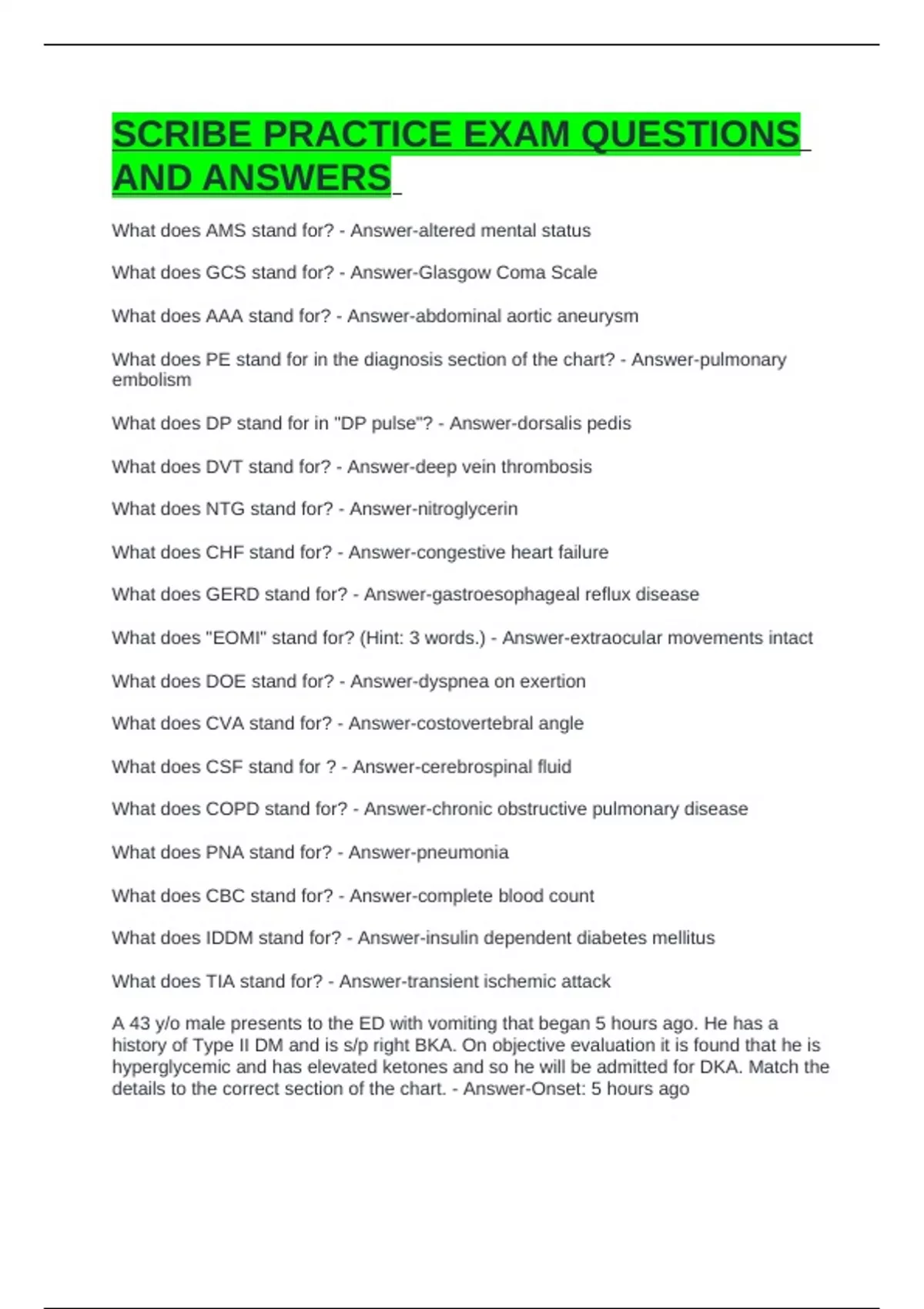 SCRIBE PRACTICE EXAM QUESTIONS AND ANSWERS

What does AMS stand for? - Answer-altered mental status

What does GCS stand for? - Answer-Glasgow Coma Scale

What does AAA stand for? - Answer-abdominal aortic aneurysm

What does PE stand for in the diagnosis section of the chart? - Answer-pulmonary embolism

What does DP stand for in "DP pulse"? - Answer-dorsalis pedis

What does DVT stand for? - Answer-deep vein thrombosis

What does NTG stand for? - Answer-nitroglycerin

What does CHF stand for? - Answer-congestive heart failure

What does GERD stand for? - Answer-gastroesophageal reflux disease

What does "EOMI" stand for? (Hint: 3 words.) - Answer-extraocular movements intact

What does DOE stand for? - Answer-dyspnea on exertion

What does CVA stand for? - Answer-costovertebral angle

What does CSF stand for ? - Answer-cerebrospinal fluid

What does COPD stand for? - Answer-chronic obstructive pulmonary disease

What does PNA stand for? - Answer-pneumonia

What does CBC stand for? - Answer-complete blood count

What does IDDM stand for? - Answer-insulin dependent diabetes mellitus

What does TIA stand for? - Answer-transient ischemic attack

A 43 y/o male presents to the ED with vomiting that began 5 hours ago. He has a history of Type II DM and is s/p right BKA. On objective evaluation it is found that he is hyperglycemic and has elevated ketones and so he will be admitted for DKA. Match the details to the correct section of the chart. - Answer-Onset: 5 hours ago